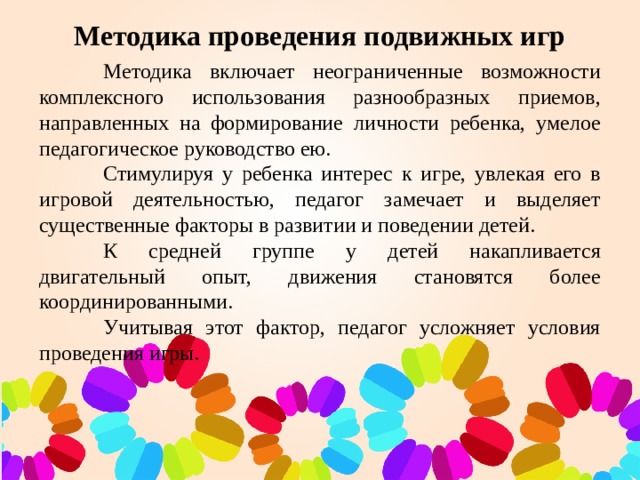 Методика проведения подвижных игр

Методика включает неограниченные возможности комплексного использования разнообразных приемов, направленных на формирование личности ребенка, умелое педагогическое руководство ею.

Стимулируя у ребенка интерес к игре, увлекая его в игровой деятельностью, педагог замечает и выделяет существенные факторы в развитии и поведении детей.

К средней группе у детей накапливается двигательный опыт, движения становятся более координированными.

Учитывая этот фактор, педагог усложняет условия проведения игры.